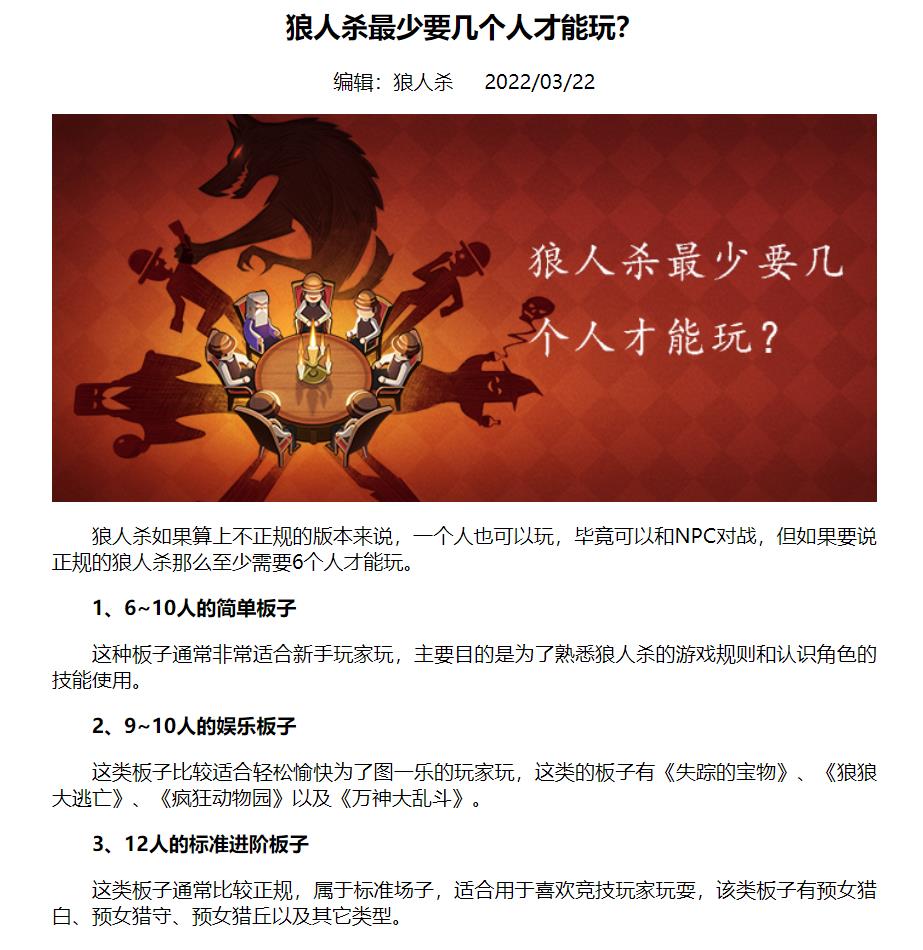 狼人杀最少要几个人才能玩?

编辑：狼人杀　2022/03/22

狼人杀最少要几个人才能玩？

狼人杀如果算上不正规的版本来说，一个人也可以玩，毕竟可以和NPC对战，但如果要说正规的狼人杀那么至少需要6个人才能玩。

1、6~10人的简单板子

这种板子通常非常适合新手玩家玩，主要目的是为了熟悉狼人杀的游戏规则和认识角色的技能使用。

2、9~10人的娱乐板子

这类板子比较适合轻松愉快为了图一乐的玩家玩，这类的板子有《失踪的宝物》、《狼狼大逃亡》、《疯狂动物园》以及《万神大乱斗》。

3、12人的标准进阶板子

这类板子通常比较正规，属于标准场子，适合用于喜欢竞技玩家玩耍，该类板子有预女猎白、预女猎守、预女猎丘以及其它类型。